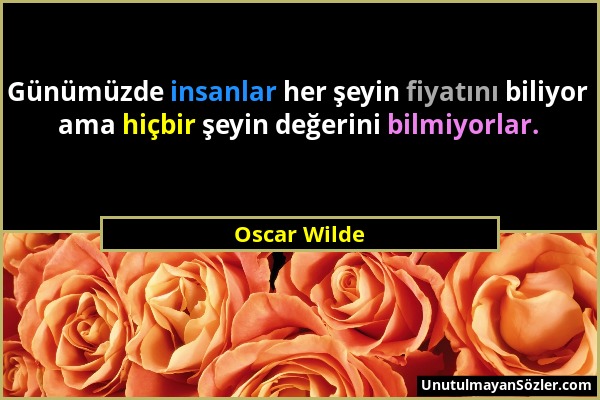 Günümüzde insanlar her şeyin fiyatını biliyor ama hiçbir şeyin değerini bilmiyorlar.

Oscar Wilde

UnutulmayanSözler.com